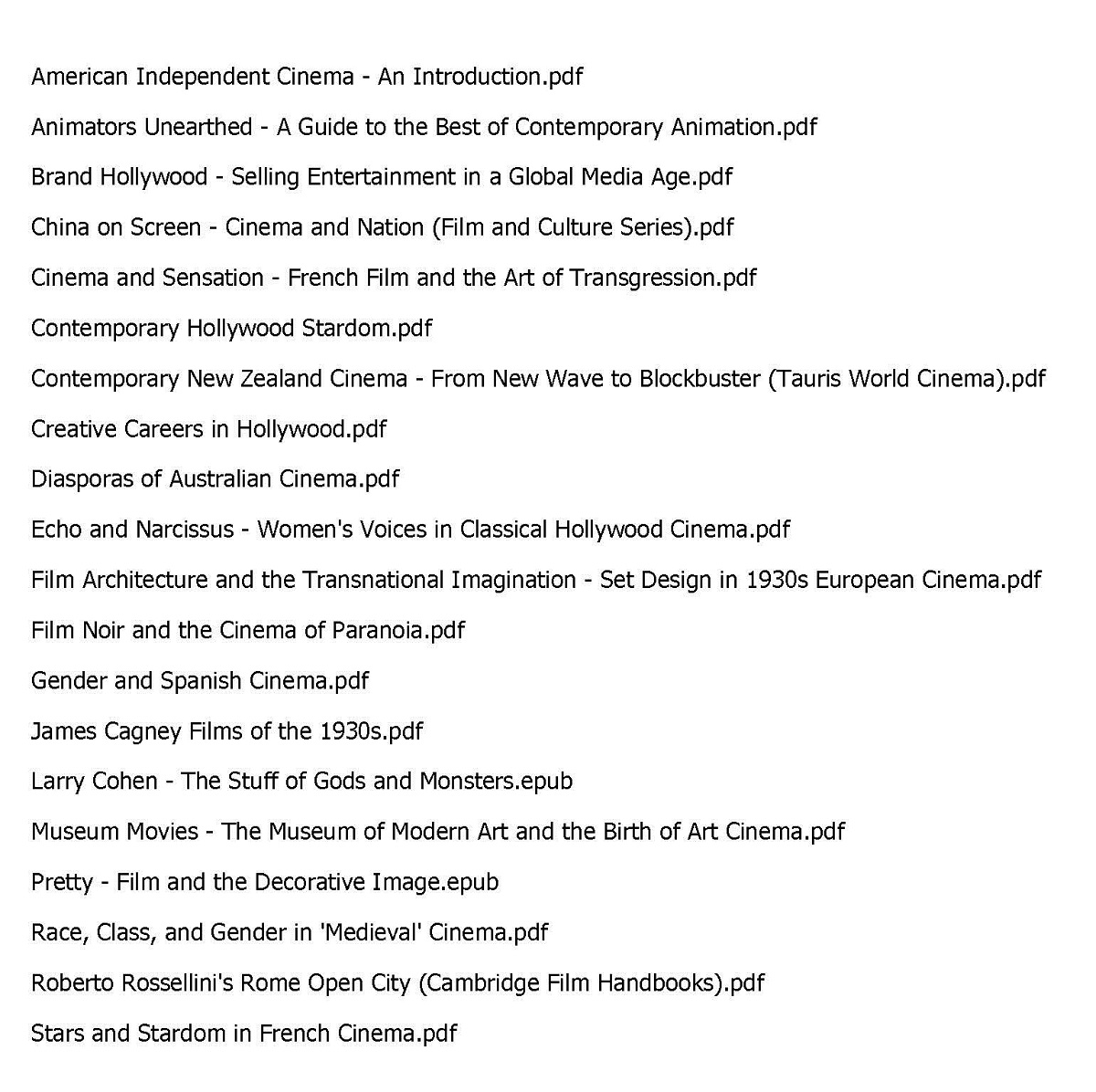 American Independent Cinema - An Introduction.pdf

Animators Unearthed - A Guide to the Best of Contemporary Animation.pdf

Brand Hollywood - Selling Entertainment in a Global Media Age.pdf

China on Screen - Cinema and Nation (Film and Culture Series).pdf

Cinema and Sensation - French Film and the Art of Transgression.pdf

Contemporary Hollywood Stardom.pdf

Contemporary New Zealand Cinema - From New Wave to Blockbuster (Tauris World Cinema).pdf

Creative Careers in Hollywood.pdf

Diasporas of Australian Cinema.pdf

Echo and Narcissus - Women's Voices in Classical Hollywood Cinema.pdf

Film Architecture and the Transnational Imagination - Set Design in 1930s European Cinema.pdf

Film Noir and the Cinema of Paranoia.pdf

Gender and Spanish Cinema.pdf

James Cagney Films of the 1930s.pdf

Larry Cohen - The Stuff of Gods and Monsters.epub

Museum Movies - The Museum of Modern Art and the Birth of Art Cinema.pdf

Pretty - Film and the Decorative Image.epub

Race, Class, and Gender in 'Medieval' Cinema.pdf

Roberto Rossellini's Rome Open City (Cambridge Film Handbooks).pdf

Stars and Stardom in French Cinema.pdf